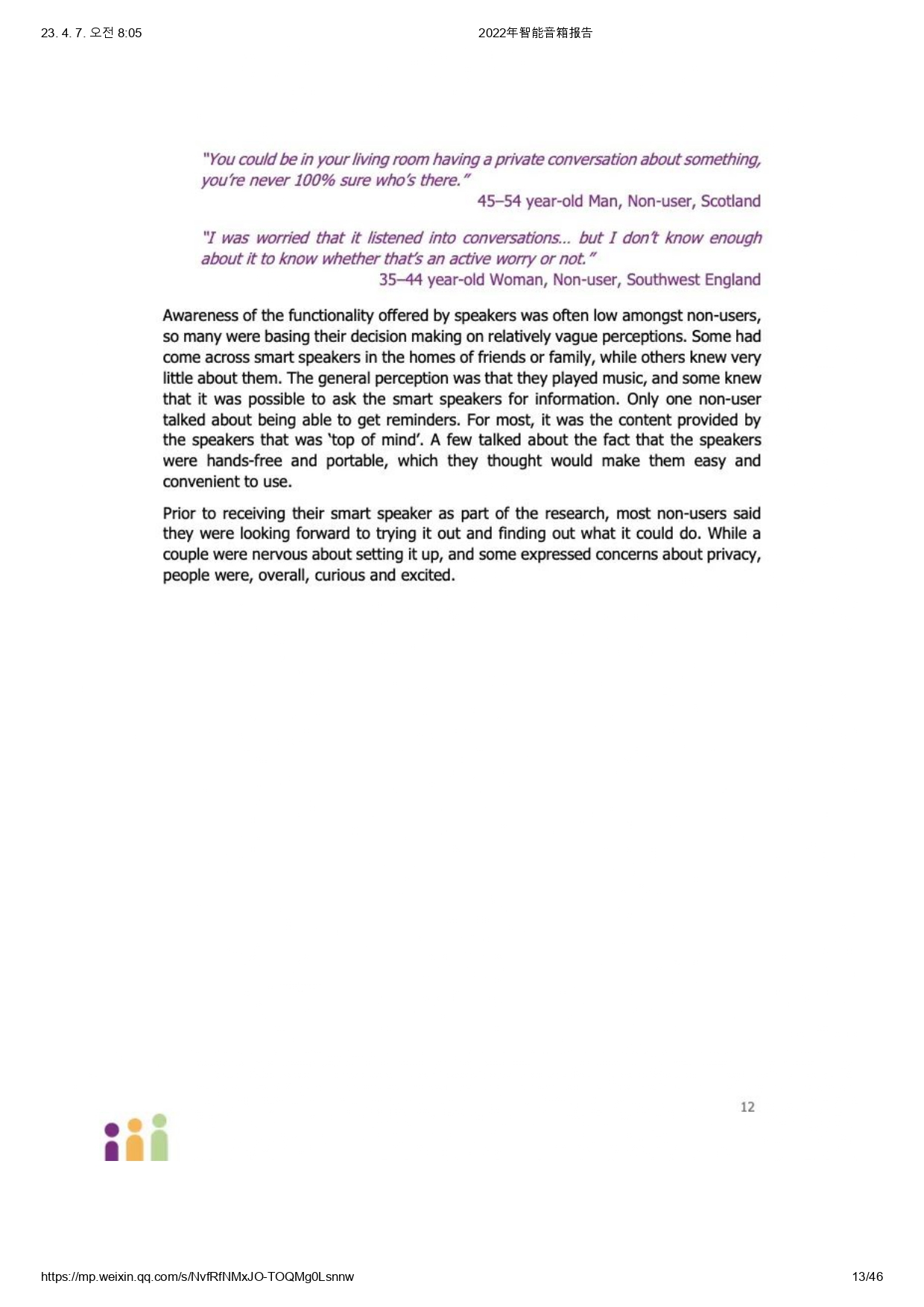 23. 4. 7. 오전 8:05

2022年智能音箱报告

"You could be in your living room having a private conversation about something, you're never 100% sure who's there."

45–54 year-old Man, Non-user, Scotland

"I was worried that it listened into conversations... but I don't know enough about it to know whether that's an active worry or not."

35–44 year-old Woman, Non-user, Southwest England

Awareness of the functionality offered by speakers was often low amongst non-users, so many were basing their decision making on relatively vague perceptions. Some had come across smart speakers in the homes of friends or family, while others knew very little about them. The general perception was that they played music, and some knew that it was possible to ask the smart speakers for information. Only one non-user talked about being able to get reminders. For most, it was the content provided by the speakers that was 'top of mind'. A few talked about the fact that the speakers were hands-free and portable, which they thought would make them easy and convenient to use.

Prior to receiving their smart speaker as part of the research, most non-users said they were looking forward to trying it out and finding out what it could do. While a couple were nervous about setting it up, and some expressed concerns about privacy, people were, overall, curious and excited.

12

https://mp.weixin.qq.com/s/NvfRfNMxJO-TOQMg0Lsnnw

13/46